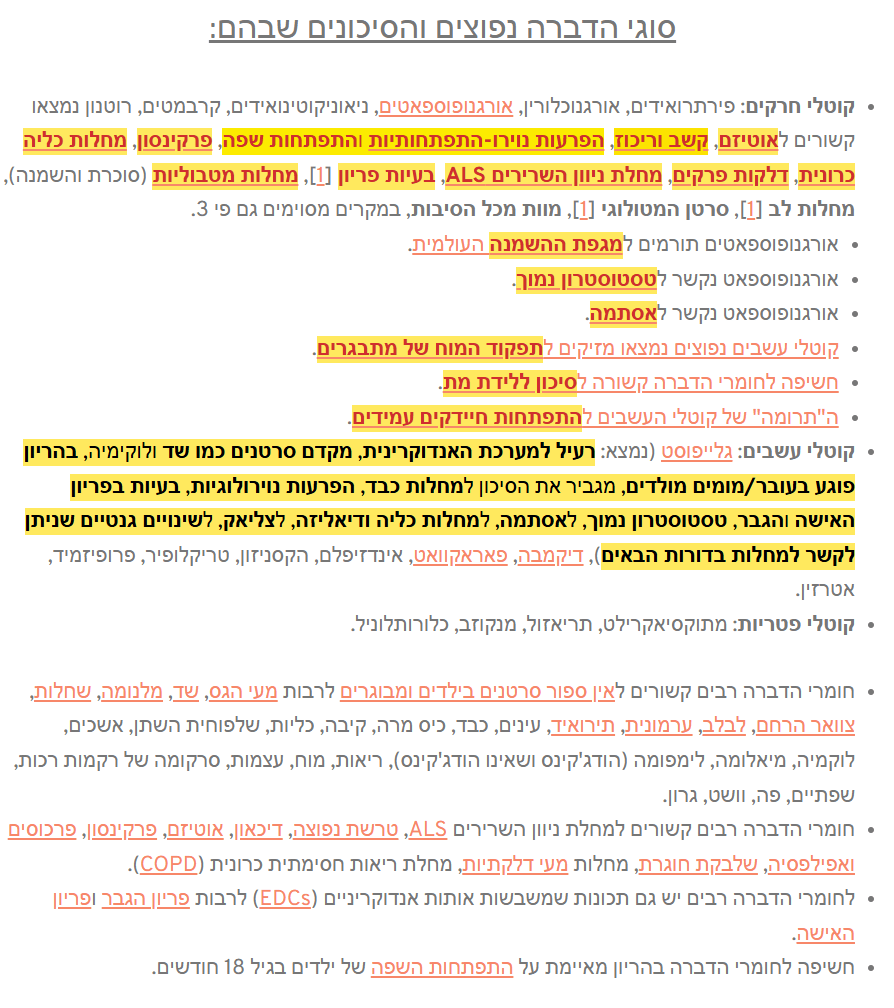 סוגי הדברה נפוצים והסיכונים שבהם:

• קוטלי חרקים: פירתרואידים, אורגנוכלורין, אורגנופוספאטים, ניאוניקוטינואידים, קרבמטים, רוטנון נמצאו קשורים לאוטיזם, קשב וריכוז, הפרעות נוירו-התפתחותיות והתפתחות שפה, פרקינסון, מחלות כליה כרונית, דלקות פרקים, מחלת ניוון השרירים ALS, בעיות פריון [1], מחלות מטבוליות (סוכרת והשמנה), מחלות לב [1], סרטן המטולוגי [1], מוות מכל הסיבות, במקרים מסוימים גם פי 3.
• אורגנופוספאטים תורמים למגפת ההשמנה העולמית.
• אורגנופוספאט נקשר לטסטוסטרון נמוך.
• אורגנופוספאט נקשר לאסתמה.
• קוטלי עשבים נפוצים נמצאו מזיקים לתפקוד המוח של מתבגרים.
• חשיפה לחומרי הדברה קשורה לסיכון ללידת מת.
• ה"תרומה" של קוטלי העשבים להתפתחות חיידקים עמידים.
• קוטלי עשבים: גלייפוסט (נמצא: רעיל למערכת האנדוקרינית, מקדם סרטנים כמו שד ולוקימיה, בהריון פוגע בעובר/מומים מולדים, מגביר את הסיכון למחלות כבד, הפרעות נוירולוגיות, בעיות בפריון האישה והגבר, טסטוסטרון נמוך, לאסתמה, למחלות כליה ודיאליזה, לצליאק, לשינויים גנטיים שניתן לקשר למחלות בדורות הבאים), דיקמבה, פאראקוואט, אינדזיפלם, הקסניזון, טריקלופיר, פרופיזמיד, אטרזין.
• קוטלי פטריות: מתוקסיאקרילט, תריאזול, מנקוזב, כלורותלוניל.

• חומרי הדברה רבים קשורים לאין ספור סרטנים בילדים ומבוגרים לרבות מעי הגס, שד, מלנומה, שחלות, צוואר הרחם, לבלב, ערמונית, תירואיד, עינים, כבד, כיס מרה, קיבה, כליות, שלפוחית השתן, אשכים, לוקמיה, מיאלומה, לימפומה (הודג'קינס ושאינו הודג'קינס), ריאות, מוח, עצמות, סרקומה של רקמות רכות, שפתיים, פה, וושט, גרון.
• חומרי הדברה רבים קשורים למחלת ניוון השרירים ALS, טרשת נפוצה, דיכאון, אוטיזם, פרקינסון, פרכוסים ואפילפסיה, שלבקת חוגרת, מחלות מעי דלקתיות, מחלת ריאות חסימתית כרונית (COPD).
• לחומרי הדברה רבים יש גם תכונות שמשבשות אותות אנדוקריניים (EDCs) לרבות פריון הגבר ופריון האישה.
• חשיפה לחומרי הדברה בהריון מאיימת על התפתחות השפה של ילדים בגיל 18 חודשים.